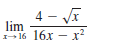 $\lim_{x \to 16} \frac{4 - \sqrt{x}}{16x - x^2}$